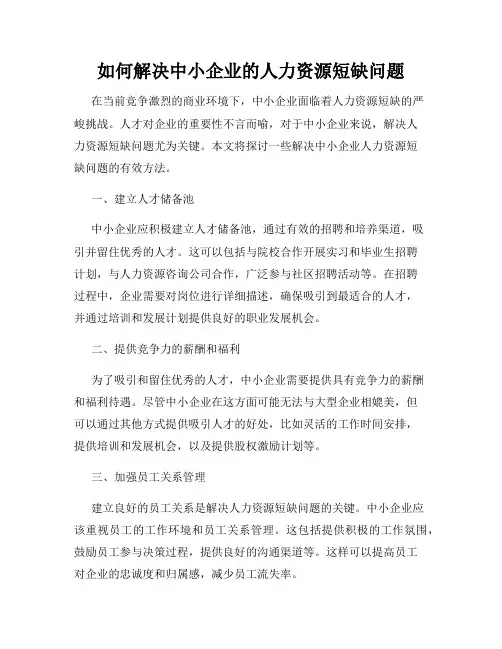 如何解决中小企业的人力资源短缺问题

在当前竞争激烈的商业环境下，中小企业面临着人力资源短缺的严峻挑战。人才对企业的重要性不言而喻，对于中小企业来说，解决人力资源短缺问题尤为关键。本文将探讨一些解决中小企业人力资源短缺问题的有效方法。

一、建立人才储备池

中小企业应积极建立人才储备池，通过有效的招聘和培养渠道，吸引并留住优秀的人才。这可以包括与院校合作开展实习和毕业生招聘计划，与人力资源咨询公司合作，广泛参与社区招聘活动等。在招聘过程中，企业需要对岗位进行详细描述，确保吸引到最适合的人才，并通过培训和发展计划提供良好的职业发展机会。

二、提供竞争力的薪酬和福利

为了吸引和留住优秀的人才，中小企业需要提供具有竞争力的薪酬和福利待遇。尽管中小企业在这方面可能无法与大型企业相媲美，但可以通过其他方式提供吸引人才的好处，比如灵活的工作时间安排，提供培训和发展机会，以及提供股权激励计划等。

三、加强员工关系管理

建立良好的员工关系是解决人力资源短缺问题的关键。中小企业应该重视员工的工作环境和员工关系管理。这包括提供积极的工作氛围，鼓励员工参与决策过程，提供良好的沟通渠道等。这样可以提高员工对企业的忠诚度和归属感，减少员工流失率。